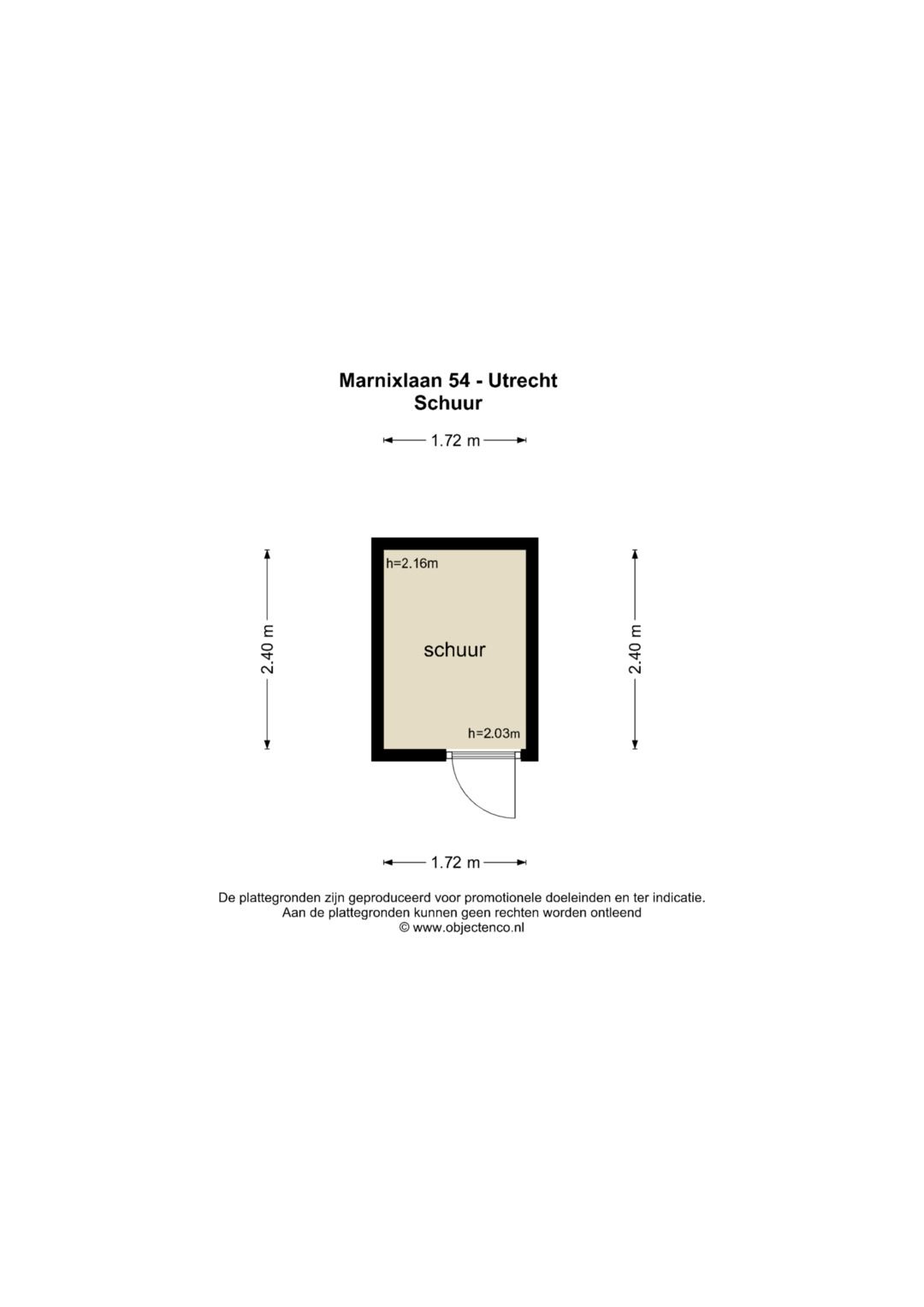 Marnixlaan 54 - Utrecht
Schuur

1.72 m

2.40 m

h=2.16m

schuur

h=2.03m

2.40 m

1.72 m

De plattegronden zijn geproduceerd voor promotionele doeleinden en ter indicatie.
Aan de plattegronden kunnen geen rechten worden ontleend
© www.objectenco.nl